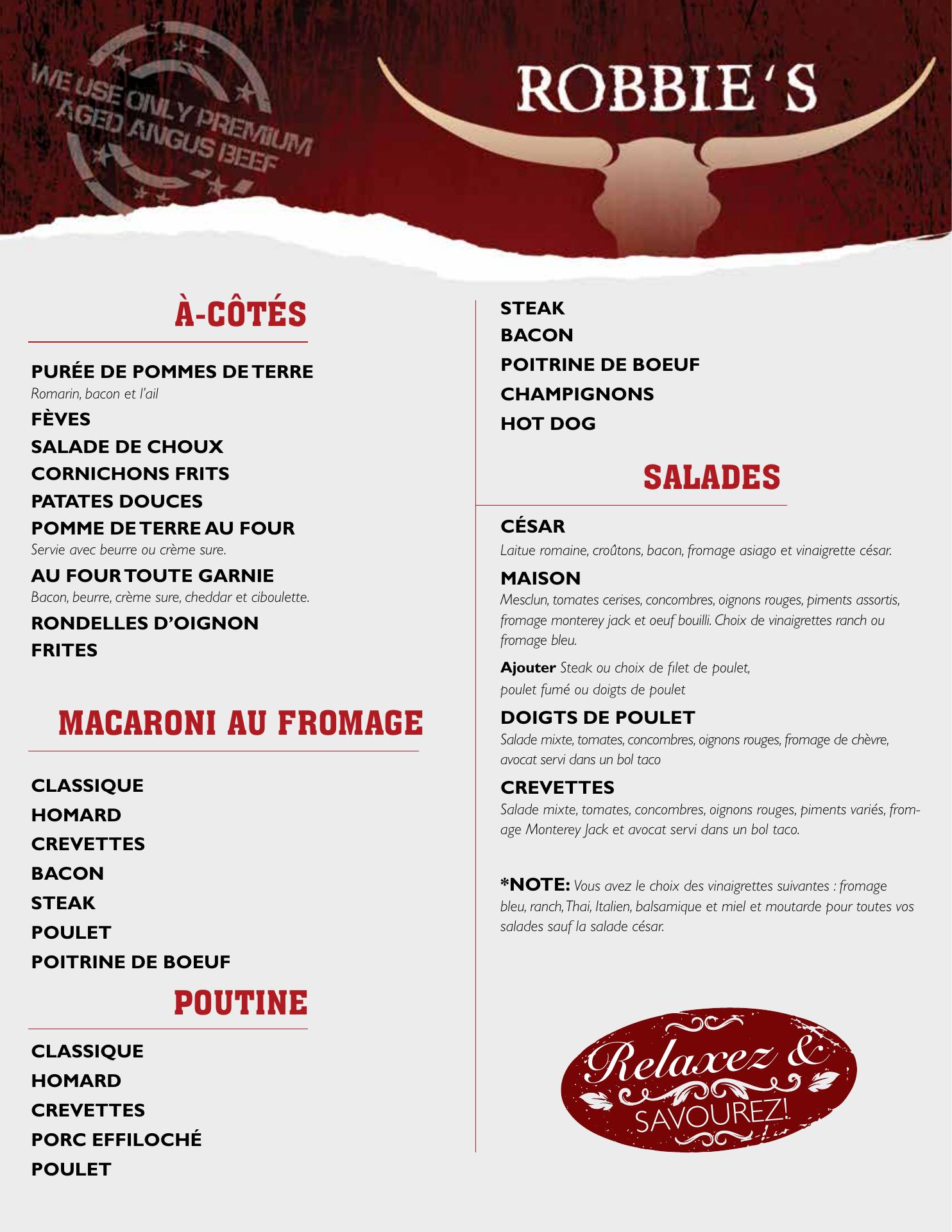 WE USE ONLY PREMIUM AGED ANGUS BEEF

ROBBIE'S

À-CÔTÉS

PURÉE DE POMMES DE TERRE
Romarin, bacon et l'ail
FÈVES
SALADE DE CHOUX
CORNICHONS FRITS
PATATES DOUCES
POMME DE TERRE AU FOUR
Servie avec beurre ou crème sure.
AU FOUR TOUTE GARNIE
Bacon, beurre, crème sure, cheddar et ciboulette.
RONDELLES D'OIGNON
FRITES

MACARONI AU FROMAGE

CLASSIQUE
HOMARD
CREVETTES
BACON
STEAK
POULET
POITRINE DE BOEUF

POUTINE

CLASSIQUE
HOMARD
CREVETTES
PORC EFFILOCHÉ
POULET
STEAK
BACON
POITRINE DE BOEUF
CHAMPIGNONS
HOT DOG

SALADES

CÉSAR
Laitue romaine, croûtons, bacon, fromage asiago et vinaigrette césar.
MAISON
Mesclun, tomates cerises, concombres, oignons rouges, piments assortis, fromage monterey jack et oeuf bouilli. Choix de vinaigrettes ranch ou fromage bleu.
Ajouter Steak ou choix de filet de poulet, poulet fumé ou doigts de poulet
DOIGTS DE POULET
Salade mixte, tomates, concombres, oignons rouges, fromage de chèvre, avocat servi dans un bol taco
CREVETTES
Salade mixte, tomates, concombres, oignons rouges, piments variés, fromage Monterey Jack et avocat servi dans un bol taco.

*NOTE: Vous avez le choix des vinaigrettes suivantes : fromage bleu, ranch, Thai, Italien, balsamique et miel et moutarde pour toutes vos salades sauf la salade césar.

Relaxez & SAVOUREZ!